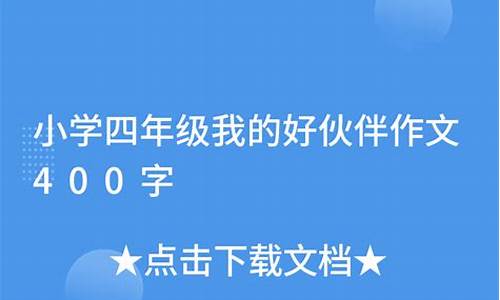 小学四年级我的好伙伴作文400字

★点击下载文档★